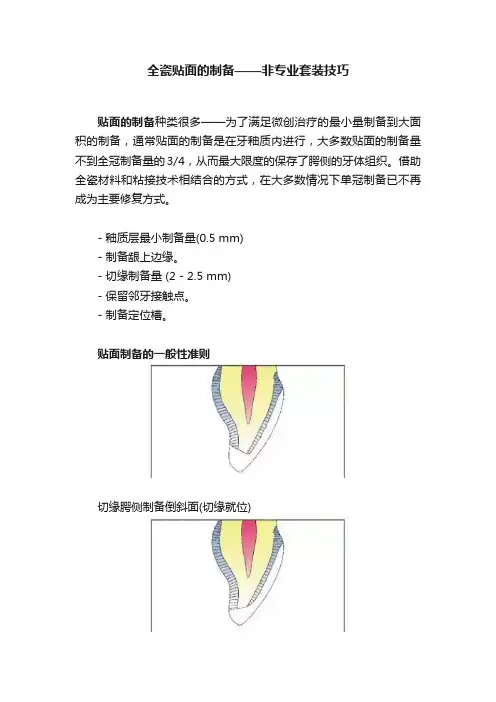 全瓷贴面的制备——非专业套装技巧

贴面的制备种类很多——为了满足微创治疗的最小量制备到大面积的制备，通常贴面的制备是在牙釉质内进行，大多数贴面的制备量不到全冠制备量的 3/4，从而最大限度的保存了腭侧的牙体组织。借助全瓷材料和粘接技术相结合的方式，在大多数情况下单冠制备已不再成为主要修复方式。

- 釉质层最小制备量(0.5 mm)
- 制备龈上边缘。
- 切缘制备量 (2 - 2.5 mm)
- 保留邻牙接触点。
- 制备定位槽。

贴面制备的一般性准则

切缘腭侧制备倒斜面(切缘就位)